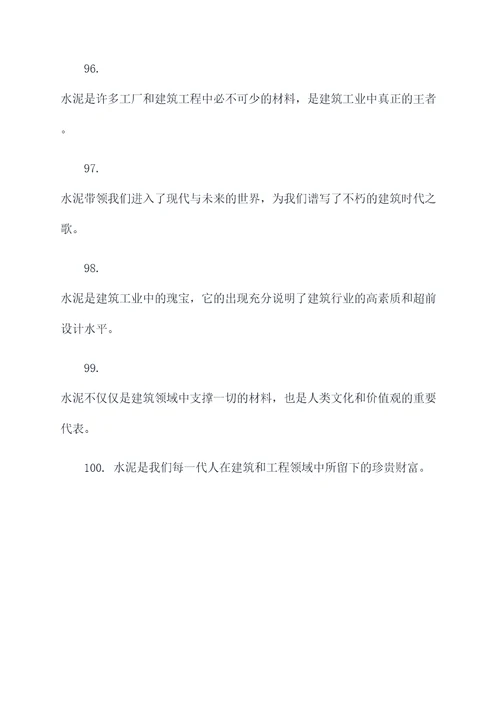 96.

水泥是许多工厂和建筑工程中必不可少的材料，是建筑工业中真正的王者。

97.

水泥带领我们进入了现代与未来的世界，为我们谱写了不朽的建筑时代之歌。

98.

水泥是建筑工业中的瑰宝，它的出现充分说明了建筑行业的高素质和超前设计水平。

99.

水泥不仅仅是建筑领域中支撑一切的材料，也是人类文化和价值观的重要代表。

100. 水泥是我们每一代人在建筑和工程领域中所留下的珍贵财富。